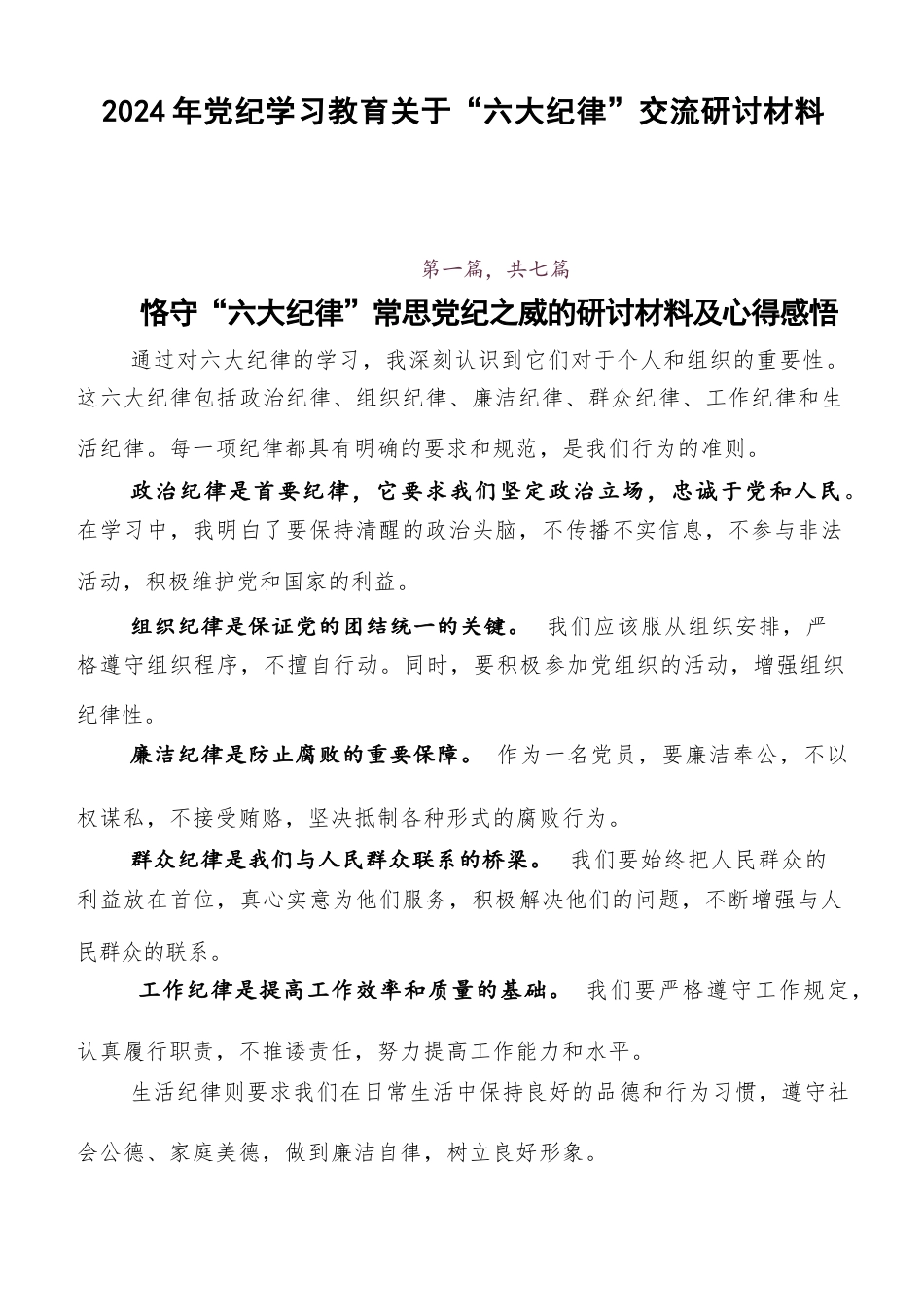 2024年党纪学习教育关于“六大纪律”交流研讨材料

第一篇，共七篇

恪守“六大纪律”常思党纪之威的研讨材料及心得感悟

通过对六大纪律的学习，我深刻认识到它们对于个人和组织的重要性。这六大纪律包括政治纪律、组织纪律、廉洁纪律、群众纪律、工作纪律和生活纪律。每一项纪律都具有明确的要求和规范，是我们行为的准则。

政治纪律是首要纪律，它要求我们坚定政治立场，忠诚于党和人民。在学习中，我明白了要保持清醒的政治头脑，不传播不实信息，不参与非法活动，积极维护党和国家的利益。

组织纪律是保证党的团结统一的关键。 我们应该服从组织安排，严格遵守组织程序，不擅自行动。同时，要积极参加党组织的活动，增强组织纪律性。

廉洁纪律是防止腐败的重要保障。 作为一名党员，要廉洁奉公，不以权谋私，不接受贿赂，坚决抵制各种形式的腐败行为。

群众纪律是我们与人民群众联系的桥梁。 我们要始终把人民群众的利益放在首位，真心实意为他们服务，积极解决他们的问题，不断增强与人民群众的联系。

工作纪律是提高工作效率和质量的基础。 我们要严格遵守工作规定，认真履行职责，不推诿责任，努力提高工作能力和水平。

生活纪律则要求我们在日常生活中保持良好的品德和行为习惯，遵守社会公德、家庭美德，做到廉洁自律，树立良好形象。